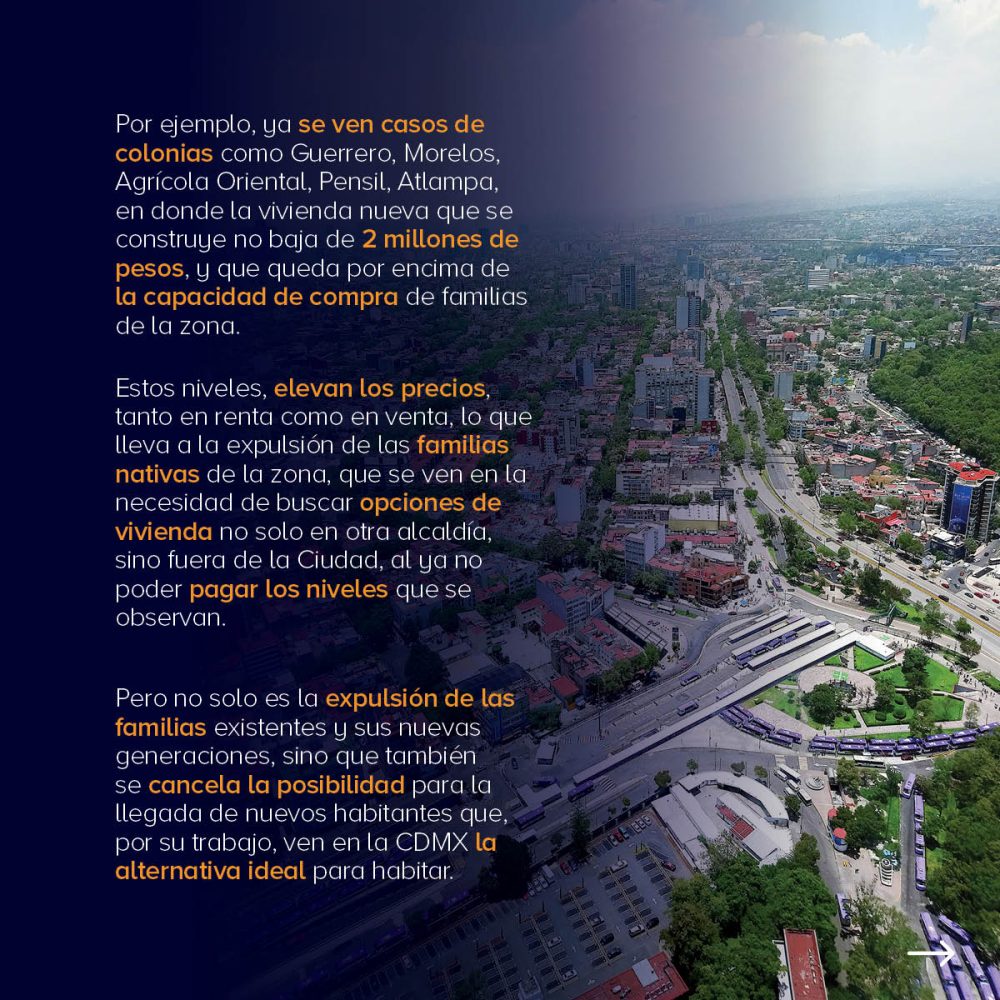 Por ejemplo, ya se ven casos de colonias como Guerrero, Morelos, Agrícola Oriental, Pensil, Atlampa, en donde la vivienda nueva que se construye no baja de 2 millones de pesos, y que queda por encima de la capacidad de compra de familias de la zona.

Estos niveles, elevan los precios, tanto en renta como en venta, lo que lleva a la expulsión de las familias nativas de la zona, que se ven en la necesidad de buscar opciones de vivienda no solo en otra alcaldía, sino fuera de la Ciudad, al ya no poder pagar los niveles que se observan.

Pero no solo es la expulsión de las familias existentes y sus nuevas generaciones, sino que también se cancela la posibilidad para la llegada de nuevos habitantes que, por su trabajo, ven en la CDMX la alternativa ideal para habitar.